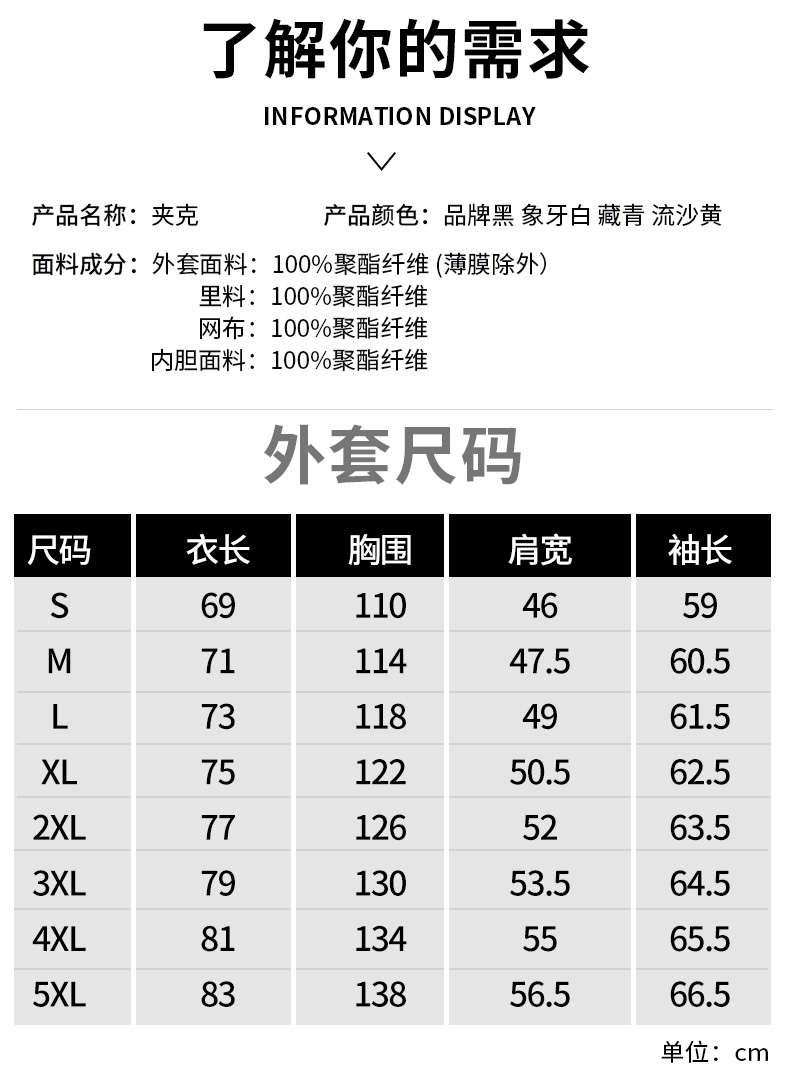 了解你的需求

INFORMATION DISPLAY

产品名称：夹克 产品颜色：品牌黑 象牙白 藏青 流沙黄

面料成分：外套面料：100%聚酯纤维（薄膜除外）
里料：100%聚酯纤维
网布：100%聚酯纤维
内胆面料：100%聚酯纤维

外套尺码

| 尺码 | 衣长 | 胸围 | 肩宽 | 袖长 |
|---|---|---|---|---|
| S | 69 | 110 | 46 | 59 |
| M | 71 | 114 | 47.5 | 60.5 |
| L | 73 | 118 | 49 | 61.5 |
| XL | 75 | 122 | 50.5 | 62.5 |
| 2XL | 77 | 126 | 52 | 63.5 |
| 3XL | 79 | 130 | 53.5 | 64.5 |
| 4XL | 81 | 134 | 55 | 65.5 |
| 5XL | 83 | 138 | 56.5 | 66.5 |

单位：cm